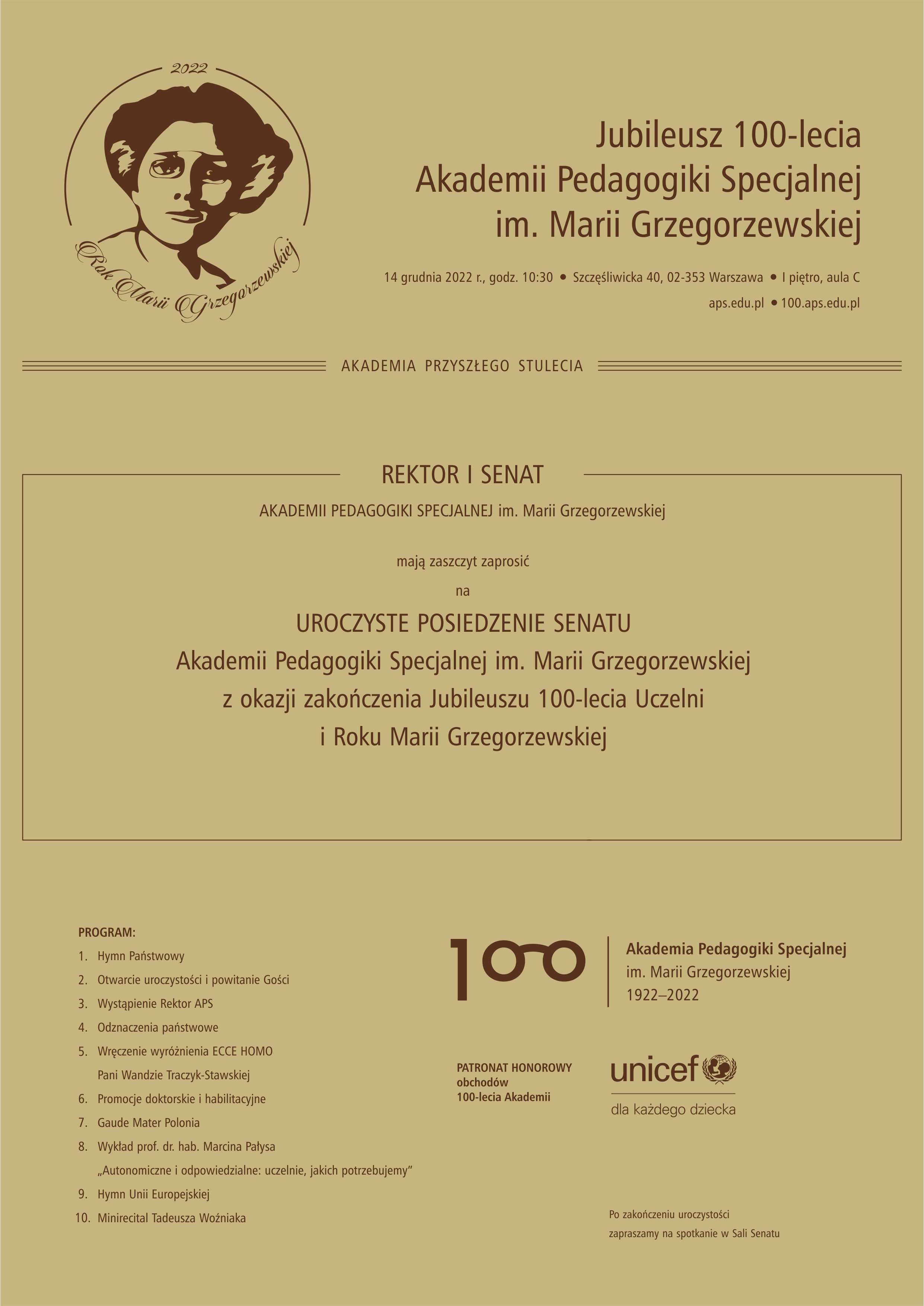 2022

Rok Marii Grzegorzewskiej

Jubileusz 100-lecia
Akademii Pedagogiki Specjalnej
im. Marii Grzegorzewskiej

14 grudnia 2022 r., godz. 10:30 • Szczęśliwicka 40, 02-353 Warszawa • I piętro, aula C
aps.edu.pl • 100.aps.edu.pl

AKADEMIA PRZYSZŁEGO STULECIA

REKTOR I SENAT
AKADEMII PEDAGOGIKI SPECJALNEJ im. Marii Grzegorzewskiej

mają zaszczyt zaprosić
na

UROCZYSTE POSIEDZENIE SENATU
Akademii Pedagogiki Specjalnej im. Marii Grzegorzewskiej
z okazji zakończenia Jubileuszu 100-lecia Uczelni
i Roku Marii Grzegorzewskiej

PROGRAM:
1. Hymn Państwowy
2. Otwarcie uroczystości i powitanie Gości
3. Wystąpienie Rektor APS
4. Odznaczenia państwowe
5. Wręczenie wyróżnienia ECCE HOMO
Pani Wandzie Traczyk-Stawskiej
6. Promocje doktorskie i habilitacyjne
7. Gaude Mater Polonia
8. Wykład prof. dr. hab. Marcina Pałysa
„Autonomiczne i odpowiedzialne: uczelnie, jakich potrzebujemy”
9. Hymn Unii Europejskiej
10. Minirecital Tadeusza Woźniaka

100
Akademia Pedagogiki Specjalnej
im. Marii Grzegorzewskiej
1922–2022

PATRONAT HONOROWY
obchodów
100-lecia Akademii

unicef
dla każdego dziecka

Po zakończeniu uroczystości
zapraszamy na spotkanie w Sali Senatu